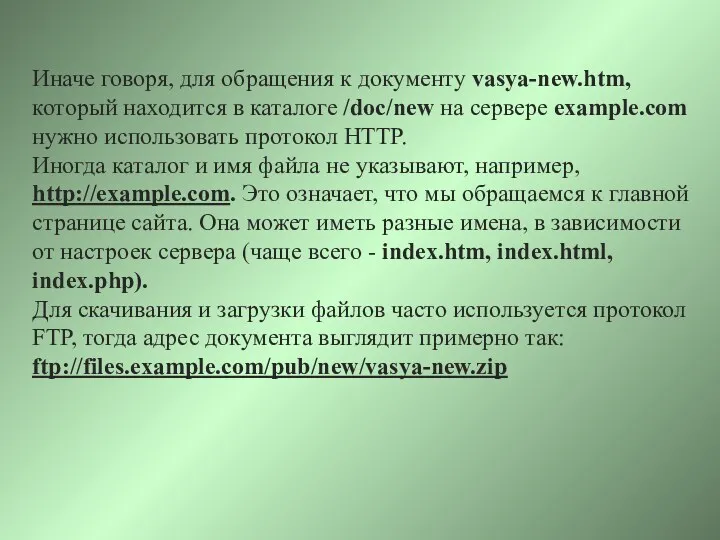 Иначе говоря, для обращения к документу vasya-new.htm, который находится в каталоге /doc/new на сервере example.com нужно использовать протокол HTTP.
Иногда каталог и имя файла не указывают, например, http://example.com. Это означает, что мы обращаемся к главной странице сайта. Она может иметь разные имена, в зависимости от настроек сервера (чаще всего - index.htm, index.html, index.php).
Для скачивания и загрузки файлов часто используется протокол FTP, тогда адрес документа выглядит примерно так: ftp://files.example.com/pub/new/vasya-new.zip